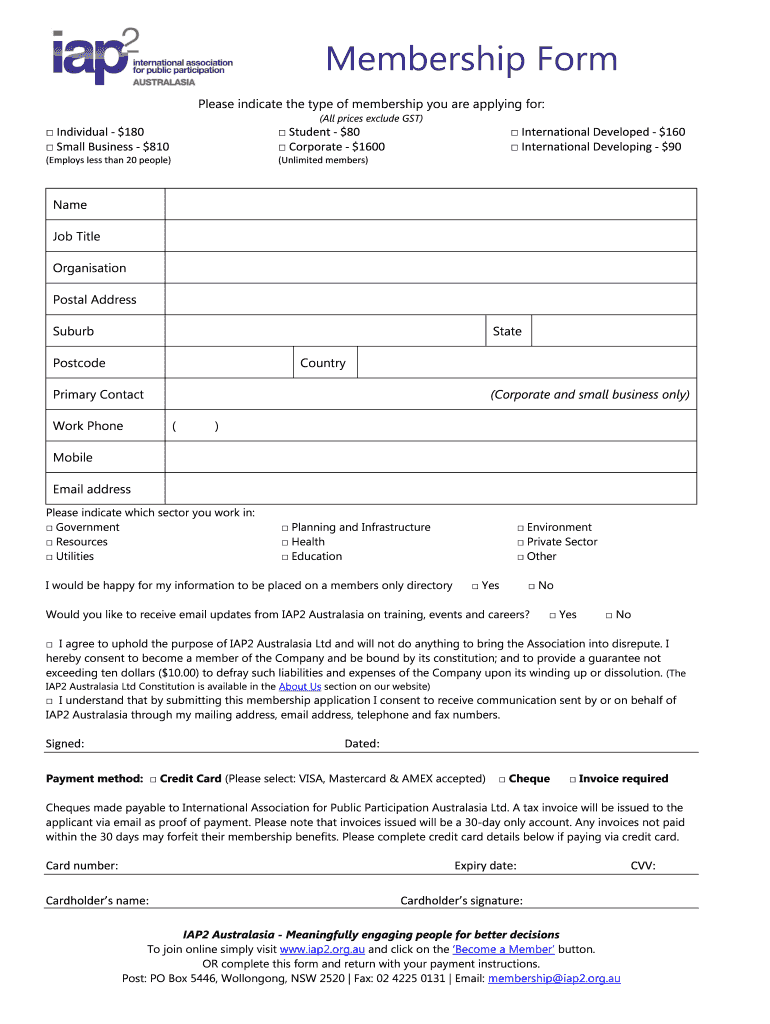 iap2
international association for public participation
AUSTRALASIA

Membership Form

Please indicate the type of membership you are applying for:
(All prices exclude GST)

□ Individual - $180
□ Small Business - $810
(Employs less than 20 people)

□ Student - $80
□ Corporate - $1600
(Unlimited members)

□ International Developed - $160
□ International Developing - $90

| Name | | | |
|---|---|---|---|
| Job Title | | | |
| Organisation | | | |
| Postal Address | | | |
| Suburb | | State | |
| Postcode | | Country | |
| Primary Contact | (Corporate and small business only) | | |
| Work Phone | ( ) | | |
| Mobile | | | |
| Email address | | | |

Please indicate which sector you work in:
□ Government
□ Resources
□ Utilities

□ Planning and Infrastructure
□ Health
□ Education

□ Environment
□ Private Sector
□ Other

I would be happy for my information to be placed on a members only directory □ Yes □ No

Would you like to receive email updates from IAP2 Australasia on training, events and careers? □ Yes □ No

□ I agree to uphold the purpose of IAP2 Australasia Ltd and will not do anything to bring the Association into disrepute. I hereby consent to become a member of the Company and be bound by its constitution; and to provide a guarantee not exceeding ten dollars ($10.00) to defray such liabilities and expenses of the Company upon its winding up or dissolution. (The IAP2 Australasia Ltd Constitution is available in the About Us section on our website)
□ I understand that by submitting this membership application I consent to receive communication sent by or on behalf of IAP2 Australasia through my mailing address, email address, telephone and fax numbers.

Signed: Dated:

Payment method: □ Credit Card (Please select: VISA, Mastercard & AMEX accepted) □ Cheque □ Invoice required

Cheques made payable to International Association for Public Participation Australasia Ltd. A tax invoice will be issued to the applicant via email as proof of payment. Please note that invoices issued will be a 30-day only account. Any invoices not paid within the 30 days may forfeit their membership benefits. Please complete credit card details below if paying via credit card.

Card number: Expiry date: CVV:

Cardholder's name: Cardholder's signature:

IAP2 Australasia - Meaningfully engaging people for better decisions
To join online simply visit www.iap2.org.au and click on the 'Become a Member' button.
OR complete this form and return with your payment instructions.
Post: PO Box 5446, Wollongong, NSW 2520 | Fax: 02 4225 0131 | Email: membership@iap2.org.au